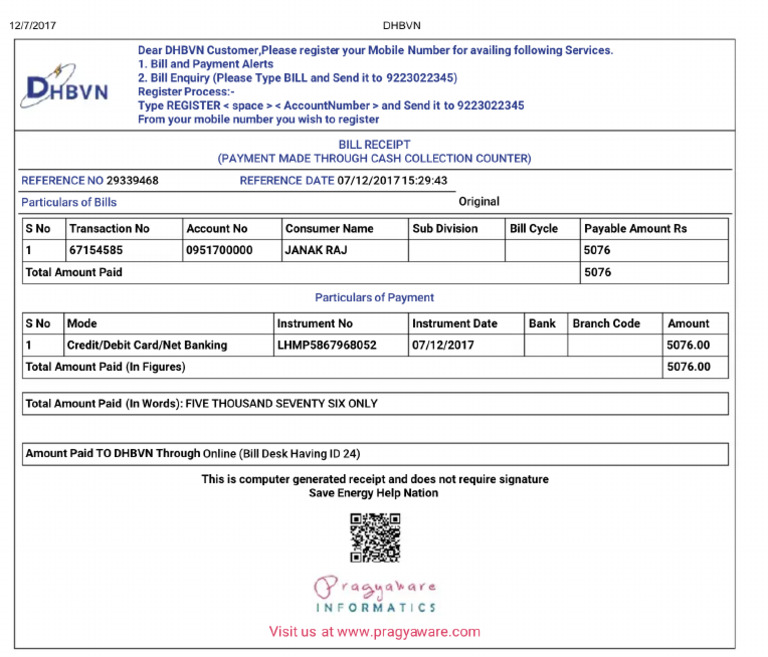 12/7/2017 DHBVN

DHBVN

Dear DHBVN Customer,Please register your Mobile Number for availing following Services.
1. Bill and Payment Alerts
2. Bill Enquiry (Please Type BILL and Send it to 9223022345)
Register Process:-
Type REGISTER < space > < AccountNumber > and Send it to 9223022345
From your mobile number you wish to register

BILL RECEIPT
(PAYMENT MADE THROUGH CASH COLLECTION COUNTER)

REFERENCE NO 29339468 REFERENCE DATE 07/12/2017 15:29:43

Particulars of Bills Original

| S No | Transaction No | Account No | Consumer Name | Sub Division | Bill Cycle | Payable Amount Rs |
|---|---|---|---|---|---|---|
| 1 | 67154585 | 0951700000 | JANAK RAJ | | | 5076 |
| Total Amount Paid | | | | | | 5076 |

Particulars of Payment

| S No | Mode | Instrument No | Instrument Date | Bank | Branch Code | Amount |
|---|---|---|---|---|---|---|
| 1 | Credit/Debit Card/Net Banking | LHMP5867968052 | 07/12/2017 | | | 5076.00 |
| Total Amount Paid (In Figures) | | | | | | 5076.00 |

Total Amount Paid (In Words): FIVE THOUSAND SEVENTY SIX ONLY

Amount Paid TO DHBVN Through Online (Bill Desk Having ID 24)

This is computer generated receipt and does not require signature
Save Energy Help Nation

Pragyaware
INFORMATICS
Visit us at www.pragyaware.com